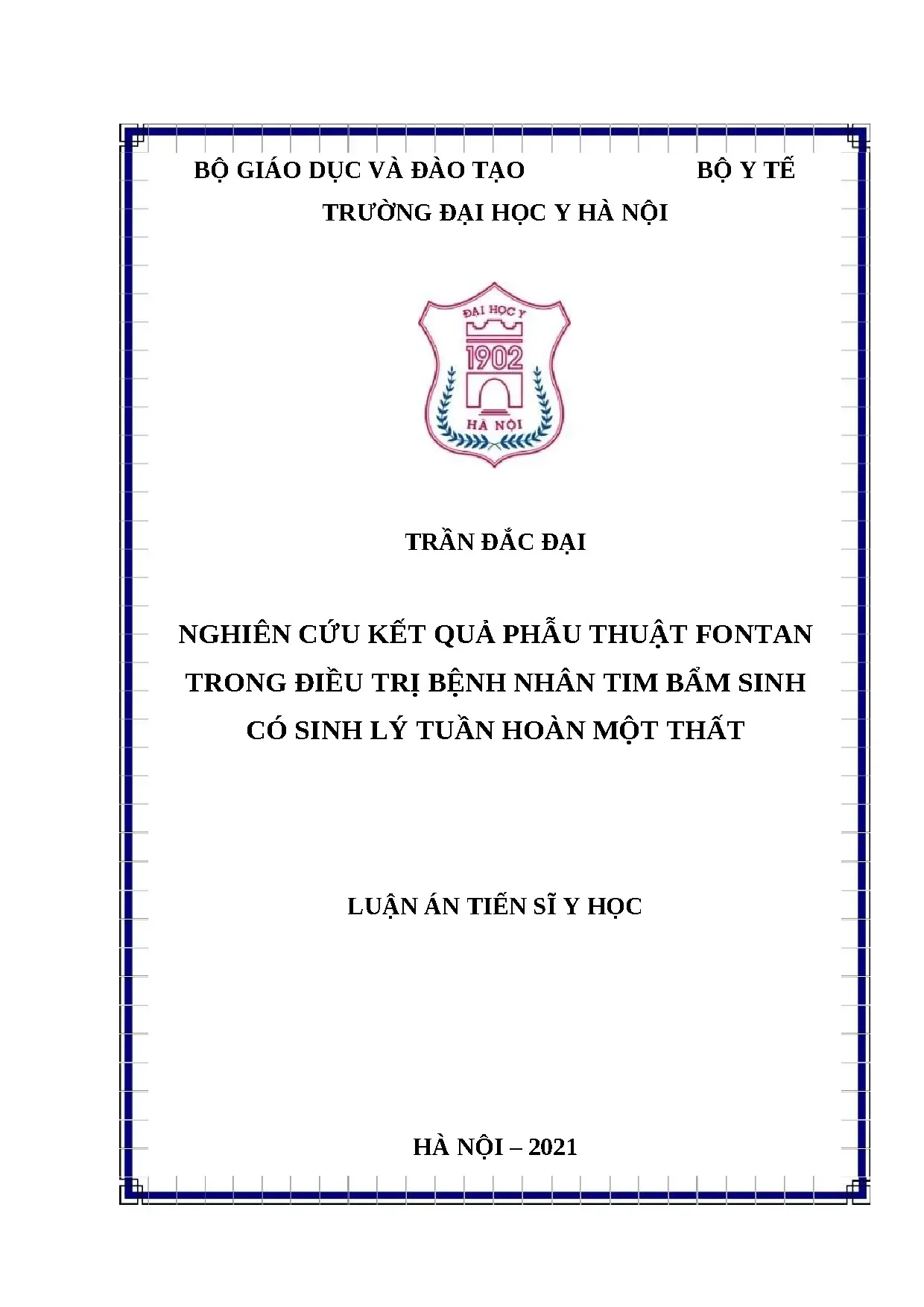 BỘ GIÁO DỤC VÀ ĐÀO TẠO BỘ Y TẾ

TRƯỜNG ĐẠI HỌC Y HÀ NỘI

ĐẠI HỌC Y
1902
HÀ NỘI

TRẦN ĐẮC ĐẠI

NGHIÊN CỨU KẾT QUẢ PHẪU THUẬT FONTAN TRONG ĐIỀU TRỊ BỆNH NHÂN TIM BẨM SINH CÓ SINH LÝ TUẦN HOÀN MỘT THẤT

LUẬN ÁN TIẾN SĨ Y HỌC

HÀ NỘI – 2021